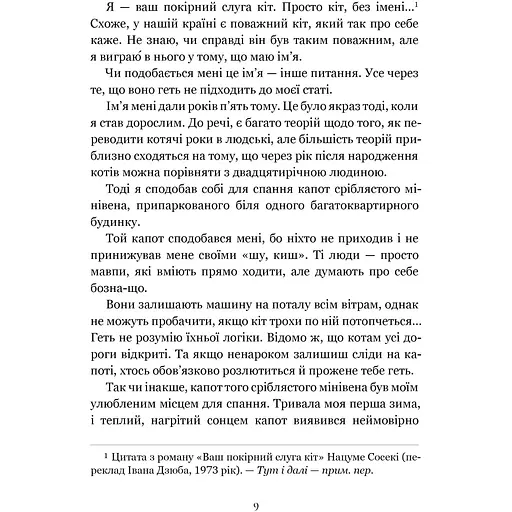 Я — ваш покірний слуга кіт. Просто кіт, без імені...$^1$ Схоже, у нашій країні є поважний кіт, який так про себе каже. Не знаю, чи справді він був таким поважним, але я виграю в нього у тому, що маю ім'я.

Чи подобається мені це ім'я — інше питання. Усе через те, що воно геть не підходить до моєї статі.

Ім'я мені дали років п'ять тому. Це було якраз тоді, коли я став дорослим. До речі, є багато теорій щодо того, як переводити котячі роки в людські, але більшість теорій приблизно сходяться на тому, що через рік після народження котів можна порівняти з двадцятирічною людиною.

Тоді я сподобав собі для спання капот сріблястого мінівена, припаркованого біля одного багатоквартирного будинку.

Той капот сподобався мені, бо ніхто не приходив і не принижував мене своїми «шу, киш». Ті люди — просто мавпи, які вміють прямо ходити, але думають про себе бозна-що.

Вони залишають машину на поталу всім вітрам, однак не можуть пробачити, якщо кіт трохи по ній потопчеться... Геть не розумію їхньої логіки. Відомо ж, що котам усі дороги відкриті. Та якщо ненароком залишиш сліди на капоті, хтось обов'язково розлютиться й прожене тебе геть.

Так чи інакше, капот того сріблястого мінівена був моїм улюбленим місцем для спання. Тривала моя перша зима, і теплий, нагрітий сонцем капот виявився неймовірно

$^1$ Цитата з роману «Ваш покірний слуга кіт» Нацуме Сосекі (переклад Івана Дзюба, 1973 рік). — Тут і далі — прим. пер.

9